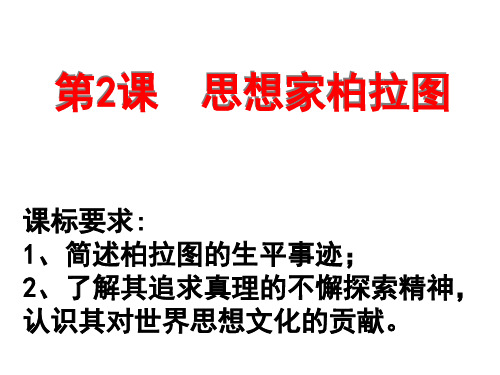 第2课　思想家柏拉图

课标要求：
1、简述柏拉图的生平事迹；
2、了解其追求真理的不懈探索精神，认识其对世界思想文化的贡献。